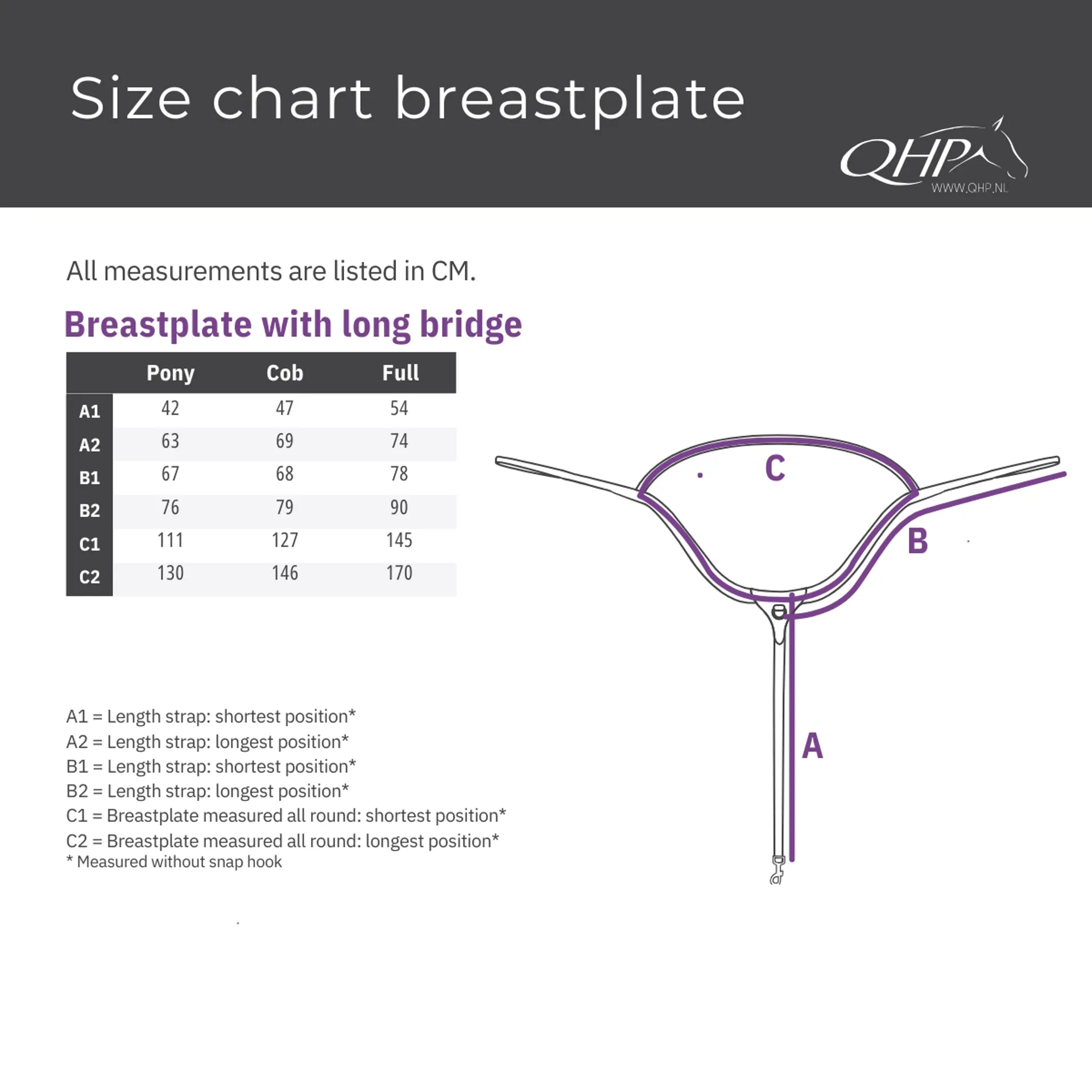 Size chart breastplate

QHP
WWW.QHP.NL

All measurements are listed in CM.

Breastplate with long bridge

| | Pony | Cob | Full |
|---|---|---|---|
| A1 | 42 | 47 | 54 |
| A2 | 63 | 69 | 74 |
| B1 | 67 | 68 | 78 |
| B2 | 76 | 79 | 90 |
| C1 | 111 | 127 | 145 |
| C2 | 130 | 146 | 170 |

C
B
A

A1 = Length strap: shortest position*
A2 = Length strap: longest position*
B1 = Length strap: shortest position*
B2 = Length strap: longest position*
C1 = Breastplate measured all round: shortest position*
C2 = Breastplate measured all round: longest position*
* Measured without snap hook